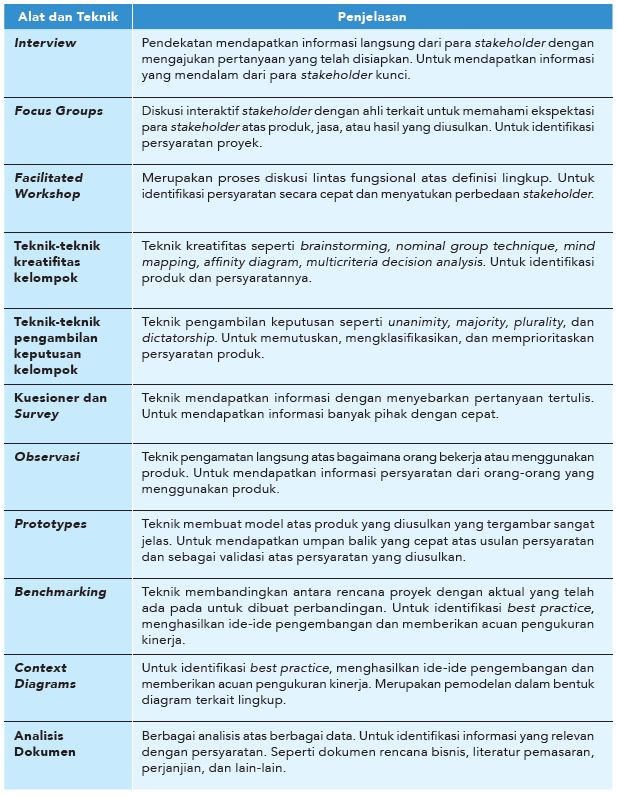 | Alat dan Teknik | Penjelasan |
|---|---|
| Interview | Pendekatan mendapatkan informasi langsung dari para stakeholder dengan mengajukan pertanyaan yang telah disiapkan. Untuk mendapatkan informasi yang mendalam dari para stakeholder kunci. |
| Focus Groups | Diskusi interaktif stakeholder dengan ahli terkait untuk memahami ekspektasi para stakeholder atas produk, jasa, atau hasil yang diusulkan. Untuk identifikasi persyaratan proyek. |
| Facilitated Workshop | Merupakan proses diskusi lintas fungsional atas definisi lingkup. Untuk identifikasi persyaratan secara cepat dan menyatukan perbedaan stakeholder. |
| Teknik-teknik kreatifitas kelompok | Teknik kreatifitas seperti brainstorming, nominal group technique, mind mapping, affinity diagram, multicriteria decision analysis. Untuk identifikasi produk dan persyaratannya. |
| Teknik-teknik pengambilan keputusan kelompok | Teknik pengambilan keputusan seperti unanimity, majority, plurality, dan dictatorship. Untuk memutuskan, mengklasifikasikan, dan memprioritaskan persyaratan produk. |
| Kuesioner dan Survey | Teknik mendapatkan informasi dengan menyebarkan pertanyaan tertulis. Untuk mendapatkan informasi banyak pihak dengan cepat. |
| Observasi | Teknik pengamatan langsung atas bagaimana orang bekerja atau menggunakan produk. Untuk mendapatkan informasi persyaratan dari orang-orang yang menggunakan produk. |
| Prototypes | Teknik membuat model atas produk yang diusulkan yang tergambar sangat jelas. Untuk mendapatkan umpan balik yang cepat atas usulan persyaratan dan sebagai validasi atas persyaratan yang diusulkan. |
| Benchmarking | Teknik membandingkan antara rencana proyek dengan aktual yang telah ada pada untuk dibuat perbandingan. Untuk identifikasi best practice, menghasilkan ide-ide pengembangan dan memberikan acuan pengukuran kinerja. |
| Context Diagrams | Untuk identifikasi best practice, menghasilkan ide-ide pengembangan dan memberikan acuan pengukuran kinerja. Merupakan pemodelan dalam bentuk diagram terkait lingkup. |
| Analisis Dokumen | Berbagai analisis atas berbagai data. Untuk identifikasi informasi yang relevan dengan persyaratan. Seperti dokumen rencana bisnis, literatur pemasaran, perjanjian, dan lain-lain. |